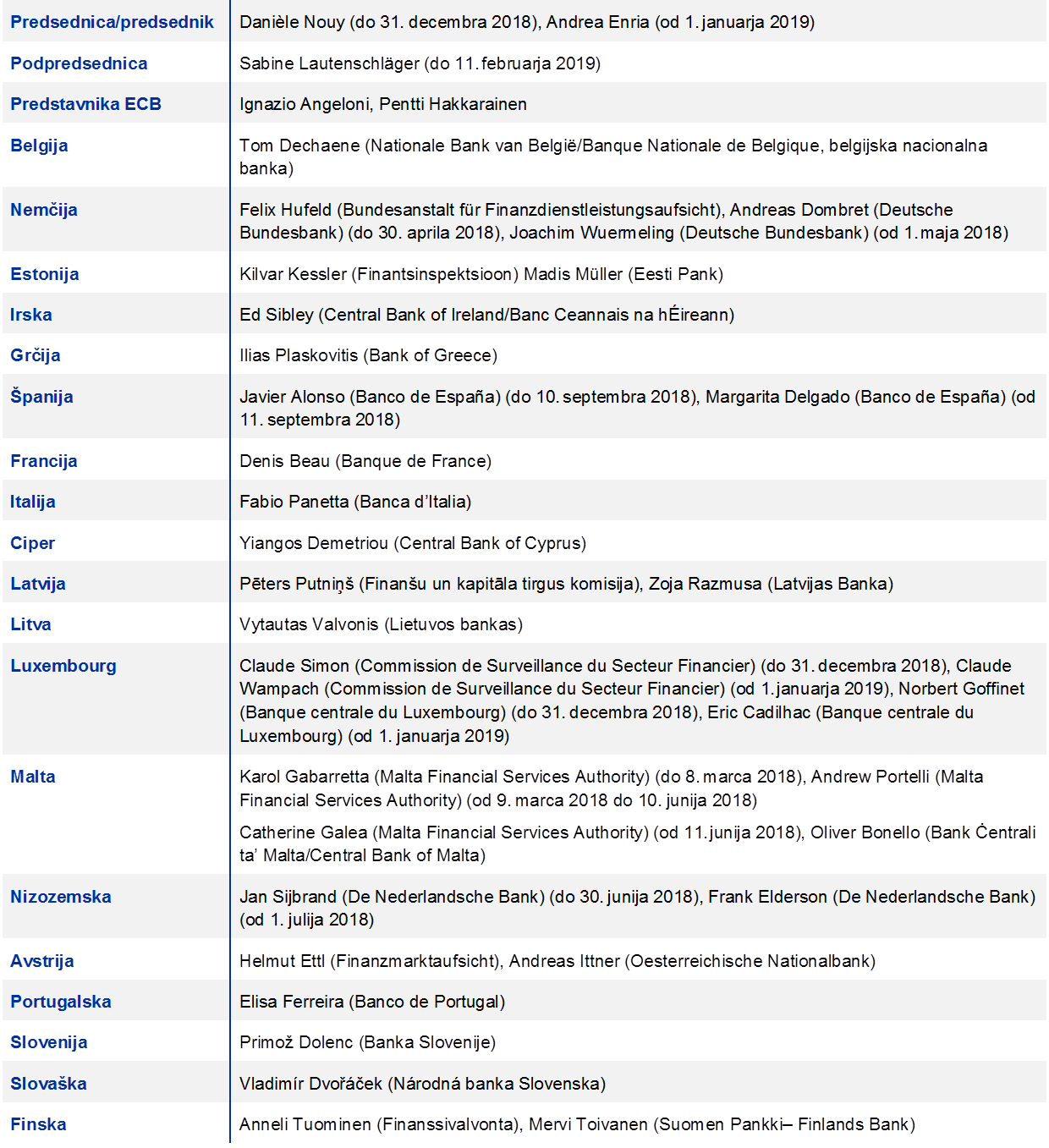 | Predsednica/predsednik | Danièle Nouy (do 31. decembra 2018), Andrea Enria (od 1. januarja 2019) |
|---|---|
| Podpredsednica | Sabine Lautenschläger (do 11. februarja 2019) |
| Predstavnika ECB | Ignazio Angeloni, Pentti Hakkarainen |
| Belgija | Tom Dechaene (Nationale Bank van België/Banque Nationale de Belgique, belgijska nacionalna banka) |
| Nemčija | Felix Hufeld (Bundesanstalt für Finanzdienstleistungsaufsicht), Andreas Dombret (Deutsche Bundesbank) (do 30. aprila 2018), Joachim Wuermeling (Deutsche Bundesbank) (od 1. maja 2018) |
| Estonija | Kilvar Kessler (Finantsinspektsioon) Madis Müller (Eesti Pank) |
| Irska | Ed Sibley (Central Bank of Ireland/Banc Ceannais na hÉireann) |
| Grčija | Ilias Plaskovitis (Bank of Greece) |
| Španija | Javier Alonso (Banco de España) (do 10. septembra 2018), Margarita Delgado (Banco de España) (od 11. septembra 2018) |
| Francija | Denis Beau (Banque de France) |
| Italija | Fabio Panetta (Banca d'Italia) |
| Ciper | Yiangos Demetriou (Central Bank of Cyprus) |
| Latvija | Pēters Putniņš (Finanšu un kapitāla tirgus komisija), Zoja Razmusa (Latvijas Banka) |
| Litva | Vytautas Valvonis (Lietuvos bankas) |
| Luxembourg | Claude Simon (Commission de Surveillance du Secteur Financier) (do 31. decembra 2018), Claude Wampach (Commission de Surveillance du Secteur Financier) (od 1. januarja 2019), Norbert Goffinet (Banque centrale du Luxembourg) (do 31. decembra 2018), Eric Cadilhac (Banque centrale du Luxembourg) (od 1. januarja 2019) |
| Malta | Karol Gabarretta (Malta Financial Services Authority) (do 8. marca 2018), Andrew Portelli (Malta Financial Services Authority) (od 9. marca 2018 do 10. junija 2018) Catherine Galea (Malta Financial Services Authority) (od 11. junija 2018), Oliver Bonello (Bank Ċentrali ta' Malta/Central Bank of Malta) |
| Nizozemska | Jan Sijbrand (De Nederlandsche Bank) (do 30. junija 2018), Frank Elderson (De Nederlandsche Bank) (od 1. julija 2018) |
| Avstrija | Helmut Ettl (Finanzmarktaufsicht), Andreas Ittner (Oesterreichische Nationalbank) |
| Portugalska | Elisa Ferreira (Banco de Portugal) |
| Slovenija | Primož Dolenc (Banka Slovenije) |
| Slovaška | Vladimír Dvořáček (Národná banka Slovenska) |
| Finska | Anneli Tuominen (Finanssivalvonta), Mervi Toivanen (Suomen Pankki– Finlands Bank) |